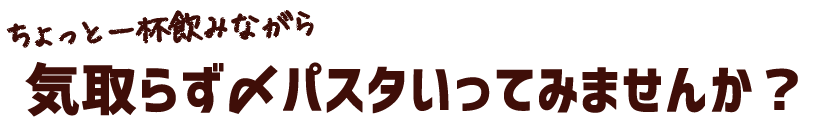 ちょっと一杯飲みながら

気取らず〆パスタいってみませんか？